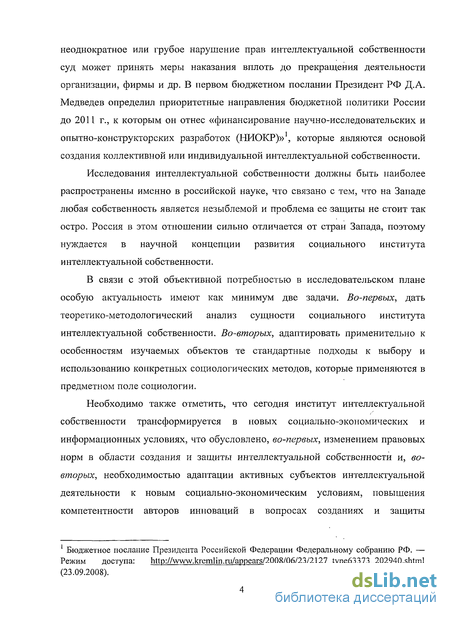 неоднократное или грубое нарушение прав интеллектуальной собственности суд может принять меры наказания вплоть до прекращения деятельности организации, фирмы и др. В первом бюджетном послании Президент РФ Д.А. Медведев определил приоритетные направления бюджетной политики России до 2011 г., к которым он отнес «финансирование научно-исследовательских и опытно-конструкторских разработок (НИОКР)»$^1$, которые являются основой создания коллективной или индивидуальной интеллектуальной собственности.

Исследования интеллектуальной собственности должны быть наиболее распространены именно в российской науке, что связано с тем, что на Западе любая собственность является незыблемой и проблема ее защиты не стоит так остро. Россия в этом отношении сильно отличается от стран Запада, поэтому нуждается в научной концепции развития социального института интеллектуальной собственности.

В связи с этой объективной потребностью в исследовательском плане особую актуальность имеют как минимум две задачи. Во-первых, дать теоретико-методологический анализ сущности социального института интеллектуальной собственности. Во-вторых, адаптировать применительно к особенностям изучаемых объектов те стандартные подходы к выбору и использованию конкретных социологических методов, которые применяются в предметном поле социологии.

Необходимо также отметить, что сегодня институт интеллектуальной собственности трансформируется в новых социально-экономических и информационных условиях, что обусловлено, во-первых, изменением правовых норм в области создания и защиты интеллектуальной собственности и, во-вторых, необходимостью адаптации активных субъектов интеллектуальной деятельности к новым социально-экономическим условиям, повышения компетентности авторов инноваций в вопросах созданиях и защиты

$^1$ Бюджетное послание Президента Российской Федерации Федеральному собранию РФ. — Режим доступа: http://www.kremlin.ru/appears/2008/06/23/2127_type63373_202940.shtml (23.09.2008).

4

dsLib.net
библиотека диссертаций